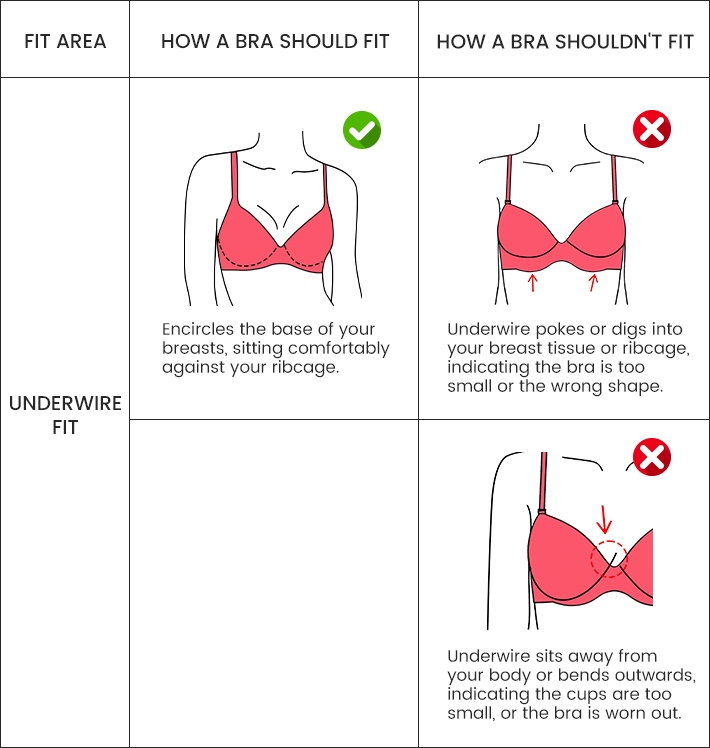 | FIT AREA | HOW A BRA SHOULD FIT | HOW A BRA SHOULDN'T FIT |
|---|---|---|
| UNDERWIRE FIT | Encircles the base of your breasts, sitting comfortably against your ribcage. | Underwire pokes or digs into your breast tissue or ribcage, indicating the bra is too small or the wrong shape. |
| | | Underwire sits away from your body or bends outwards, indicating the cups are too small, or the bra is worn out. |